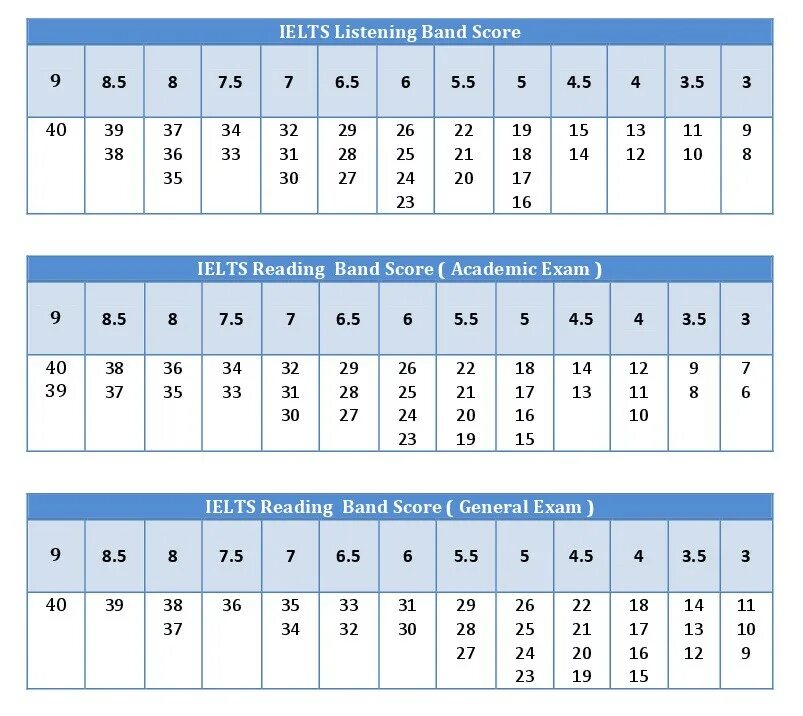 IELTS Listening Band Score

| 9 | 8.5 | 8 | 7.5 | 7 | 6.5 | 6 | 5.5 | 5 | 4.5 | 4 | 3.5 | 3 |
|---|---|---|---|---|---|---|---|---|---|---|---|---|
| 40 | 39 38 | 37 36 35 | 34 33 | 32 31 30 | 29 28 27 | 26 25 24 23 | 22 21 20 | 19 18 17 16 | 15 14 | 13 12 | 11 10 | 9 8 |

IELTS Reading Band Score ( Academic Exam )

| 9 | 8.5 | 8 | 7.5 | 7 | 6.5 | 6 | 5.5 | 5 | 4.5 | 4 | 3.5 | 3 |
|---|---|---|---|---|---|---|---|---|---|---|---|---|
| 40 39 | 38 37 | 36 35 | 34 33 | 32 31 30 | 29 28 27 | 26 25 24 23 | 22 21 20 19 | 18 17 16 15 | 14 13 | 12 11 10 | 9 8 | 7 6 |

IELTS Reading Band Score ( General Exam )

| 9 | 8.5 | 8 | 7.5 | 7 | 6.5 | 6 | 5.5 | 5 | 4.5 | 4 | 3.5 | 3 |
|---|---|---|---|---|---|---|---|---|---|---|---|---|
| 40 | 39 | 38 37 | 36 | 35 34 | 33 32 | 31 30 | 29 28 27 | 26 25 24 23 | 22 21 20 19 | 18 17 16 15 | 14 13 12 | 11 10 9 |